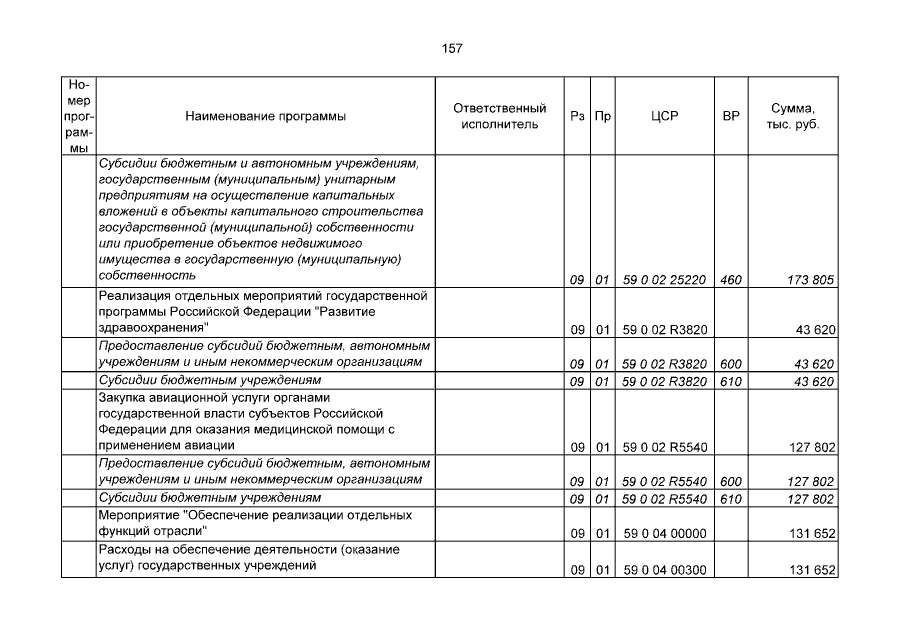 157

| Номер программы | Наименование программы | Ответственный исполнитель | Рз | Пр | ЦСР | ВР | Сумма, тыс. руб. |
|---|---|---|---|---|---|---|---|
| | Субсидии бюджетным и автономным учреждениям, государственным (муниципальным) унитарным предприятиям на осуществление капитальных вложений в объекты капитального строительства государственной (муниципальной) собственности или приобретение объектов недвижимого имущества в государственную (муниципальную) собственность | | 09 | 01 | 59 0 02 25220 | 460 | 173 805 |
| | Реализация отдельных мероприятий государственной программы Российской Федерации "Развитие здравоохранения" | | 09 | 01 | 59 0 02 R3820 | | 43 620 |
| | Предоставление субсидий бюджетным, автономным учреждениям и иным некоммерческим организациям | | 09 | 01 | 59 0 02 R3820 | 600 | 43 620 |
| | Субсидии бюджетным учреждениям | | 09 | 01 | 59 0 02 R3820 | 610 | 43 620 |
| | Закупка авиационной услуги органами государственной власти субъектов Российской Федерации для оказания медицинской помощи с применением авиации | | 09 | 01 | 59 0 02 R5540 | | 127 802 |
| | Предоставление субсидий бюджетным, автономным учреждениям и иным некоммерческим организациям | | 09 | 01 | 59 0 02 R5540 | 600 | 127 802 |
| | Субсидии бюджетным учреждениям | | 09 | 01 | 59 0 02 R5540 | 610 | 127 802 |
| | Мероприятие "Обеспечение реализации отдельных функций отрасли" | | 09 | 01 | 59 0 04 00000 | | 131 652 |
| | Расходы на обеспечение деятельности (оказание услуг) государственных учреждений | | 09 | 01 | 59 0 04 00300 | | 131 652 |